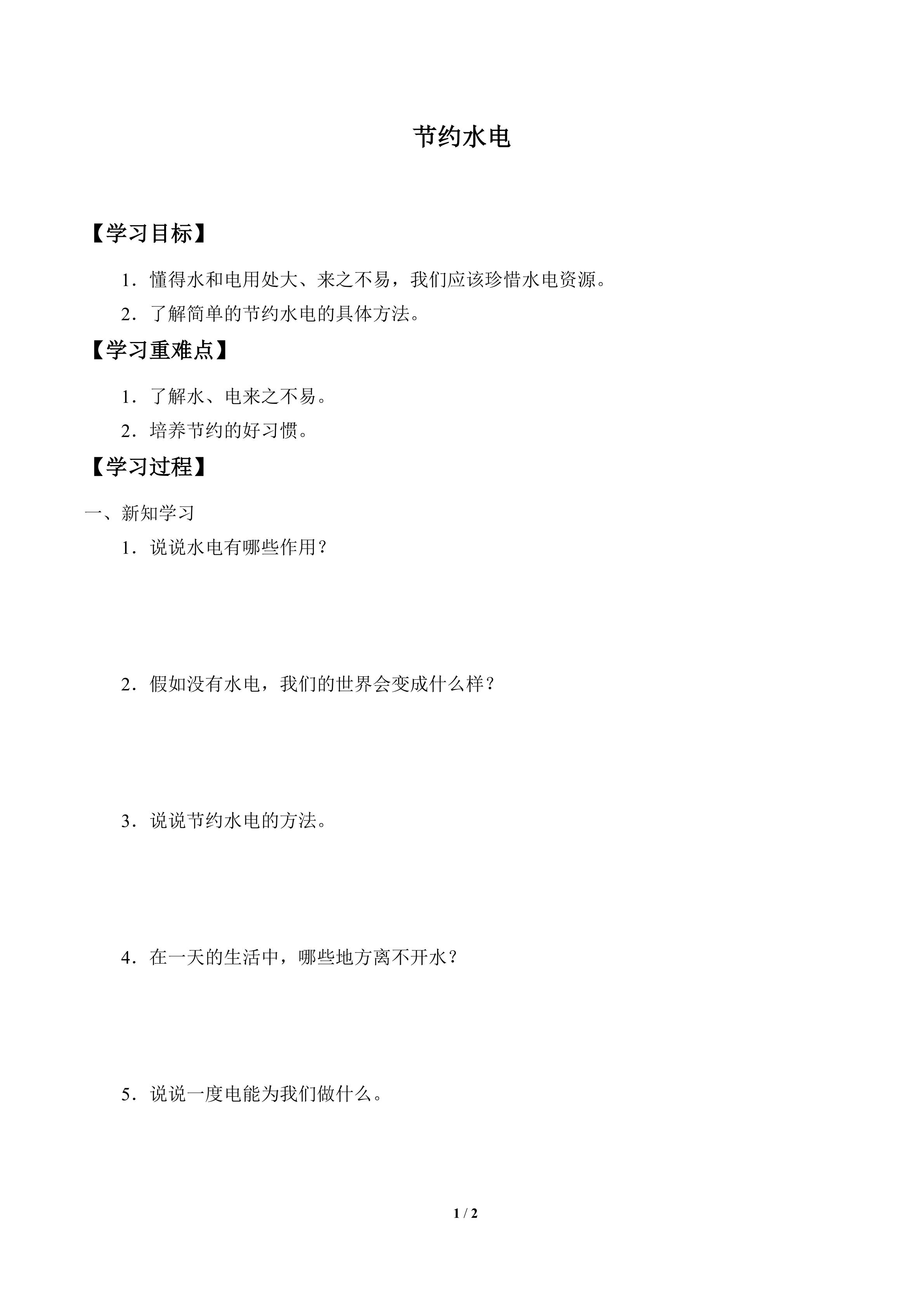 节约水电

【学习目标】

1．懂得水和电用处大、来之不易，我们应该珍惜水电资源。

2．了解简单的节约水电的具体方法。

【学习重难点】

1．了解水、电来之不易。

2．培养节约的好习惯。

【学习过程】

一、新知学习

1．说说水电有哪些作用？

2．假如没有水电，我们的世界会变成什么样？

3．说说节约水电的方法。

4．在一天的生活中，哪些地方离不开水？

5．说说一度电能为我们做什么。

1 / 2